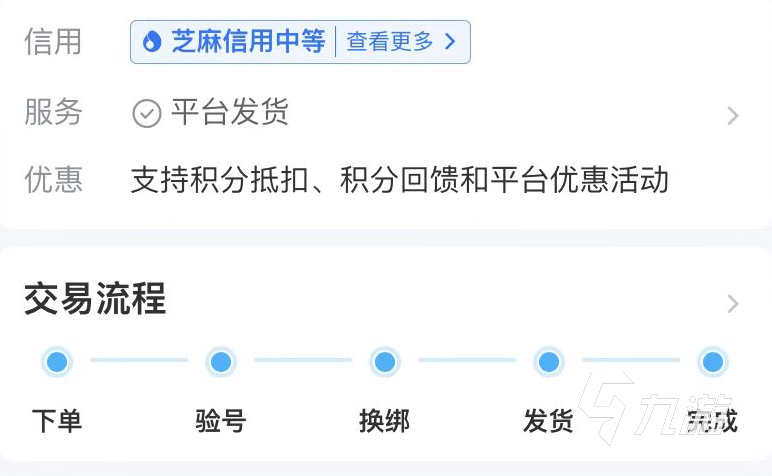 信用 芝麻信用中等 | 查看更多 >

服务 平台发货 >

优惠 支持积分抵扣、积分回馈和平台优惠活动

交易流程 >

下单 验号 换绑 发货 完成

九游